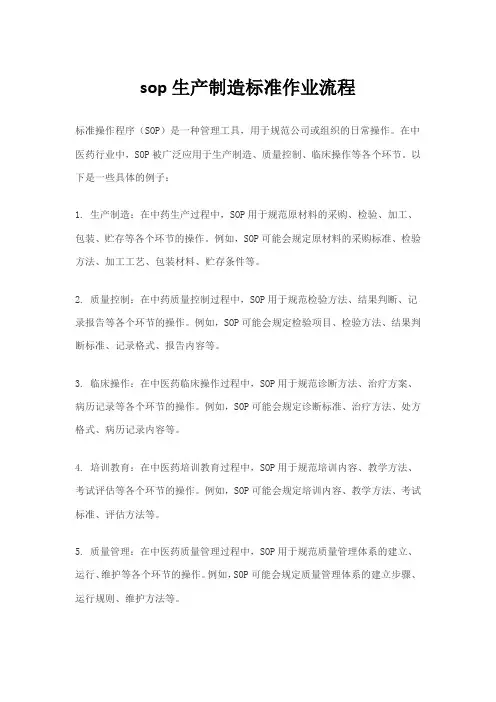 sop 生产制造标准作业流程

标准操作程序（SOP）是一种管理工具，用于规范公司或组织的日常操作。在中医药行业中，SOP 被广泛应用于生产制造、质量控制、临床操作等各个环节。以下是一些具体的例子：

1. 生产制造：在中药生产过程中，SOP 用于规范原材料的采购、检验、加工、包装、贮存等各个环节的操作。例如，SOP 可能会规定原材料的采购标准、检验方法、加工工艺、包装材料、贮存条件等。

2. 质量控制：在中药质量控制过程中，SOP 用于规范检验方法、结果判断、记录报告等各个环节的操作。例如，SOP 可能会规定检验项目、检验方法、结果判断标准、记录格式、报告内容等。

3. 临床操作：在中医药临床操作过程中，SOP 用于规范诊断方法、治疗方案、病历记录等各个环节的操作。例如，SOP 可能会规定诊断标准、治疗方法、处方格式、病历记录内容等。

4. 培训教育：在中医药培训教育过程中，SOP 用于规范培训内容、教学方法、考试评估等各个环节的操作。例如，SOP 可能会规定培训内容、教学方法、考试标准、评估方法等。

5. 质量管理：在中医药质量管理过程中，SOP 用于规范质量管理体系的建立、运行、维护等各个环节的操作。例如，SOP 可能会规定质量管理体系的建立步骤、运行规则、维护方法等。